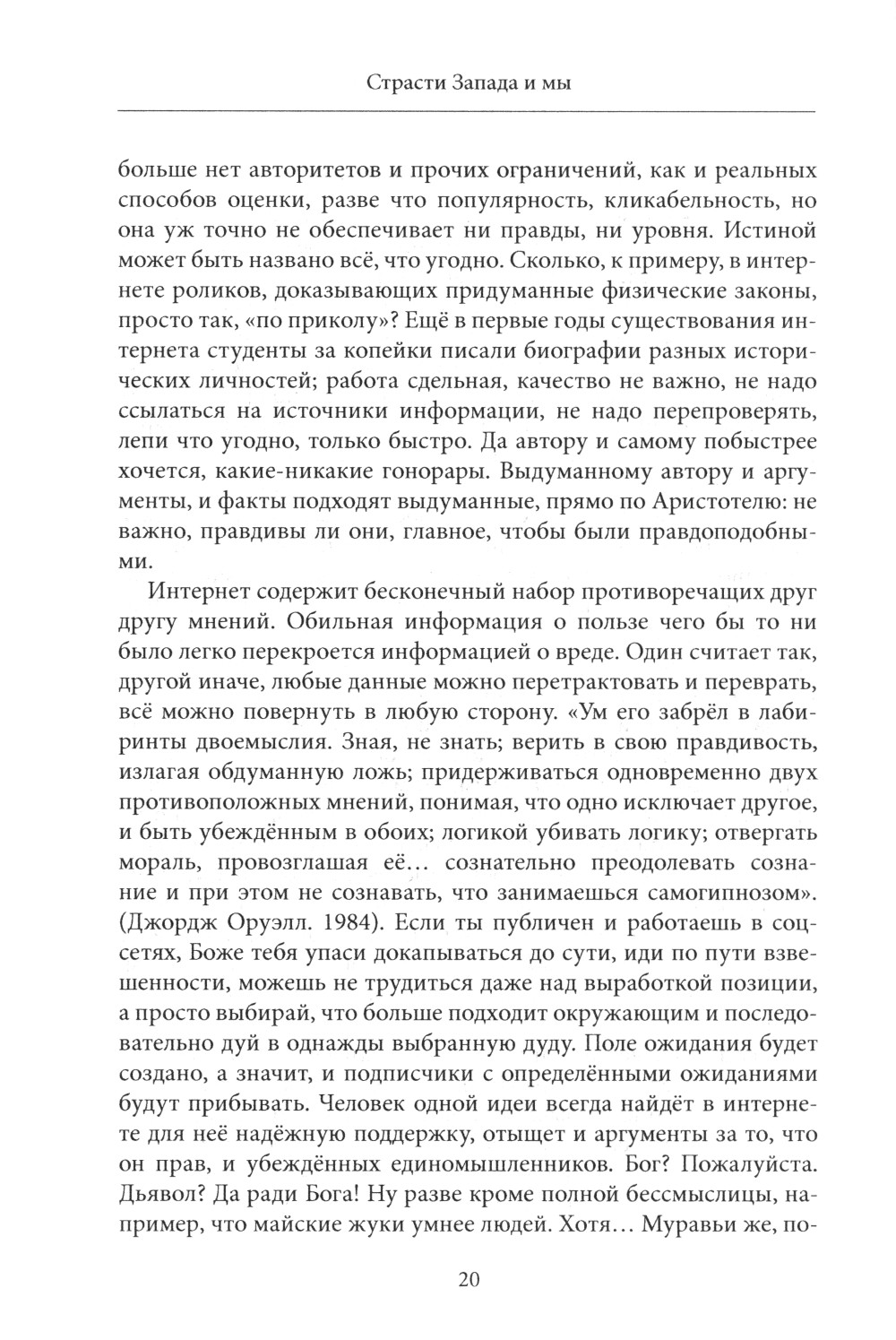 Страсти Запада и мы

больше нет авторитетов и прочих ограничений, как и реальных способов оценки, разве что популярность, кликабельность, но она уж точно не обеспечивает ни правды, ни уровня. Истиной может быть названо всё, что угодно. Сколько, к примеру, в интернете роликов, доказывающих придуманные физические законы, просто так, «по приколу»? Ещё в первые годы существования интернета студенты за копейки писали биографии разных исторических личностей; работа сдельная, качество не важно, не надо ссылаться на источники информации, не надо перепроверять, лепи что угодно, только быстро. Да автору и самому побыстрее хочется, какие-никакие гонорары. Выдуманному автору и аргументы, и факты подходят выдуманные, прямо по Аристотелю: не важно, правдивы ли они, главное, чтобы были правдоподобными.

Интернет содержит бесконечный набор противоречащих друг другу мнений. Обильная информация о пользе чего бы то ни было легко перекроется информацией о вреде. Один считает так, другой иначе, любые данные можно перетрактовать и переврать, всё можно повернуть в любую сторону. «Ум его забрёл в лабиринты двоемыслия. Зная, не знать; верить в свою правдивость, излагая обдуманную ложь; придерживаться одновременно двух противоположных мнений, понимая, что одно исключает другое, и быть убеждённым в обоих; логикой убивать логику; отвергать мораль, провозглашая её... сознательно преодолевать сознание и при этом не сознавать, что занимаешься самогипнозом». (Джордж Оруэлл. 1984). Если ты публичен и работаешь в соцсетях, Боже тебя упаси докапываться до сути, иди по пути взвешенности, можешь не трудиться даже над выработкой позиции, а просто выбирай, что больше подходит окружающим и последовательно дуй в однажды выбранную дуду. Поле ожидания будет создано, а значит, и подписчики с определёнными ожиданиями будут прибывать. Человек одной идеи всегда найдёт в интернете для неё надёжную поддержку, отыщет и аргументы за то, что он прав, и убеждённых единомышленников. Бог? Пожалуйста. Дьявол? Да ради Бога! Ну разве кроме полной бессмыслицы, например, что майские жуки умнее людей. Хотя... Муравьи же, по-

20